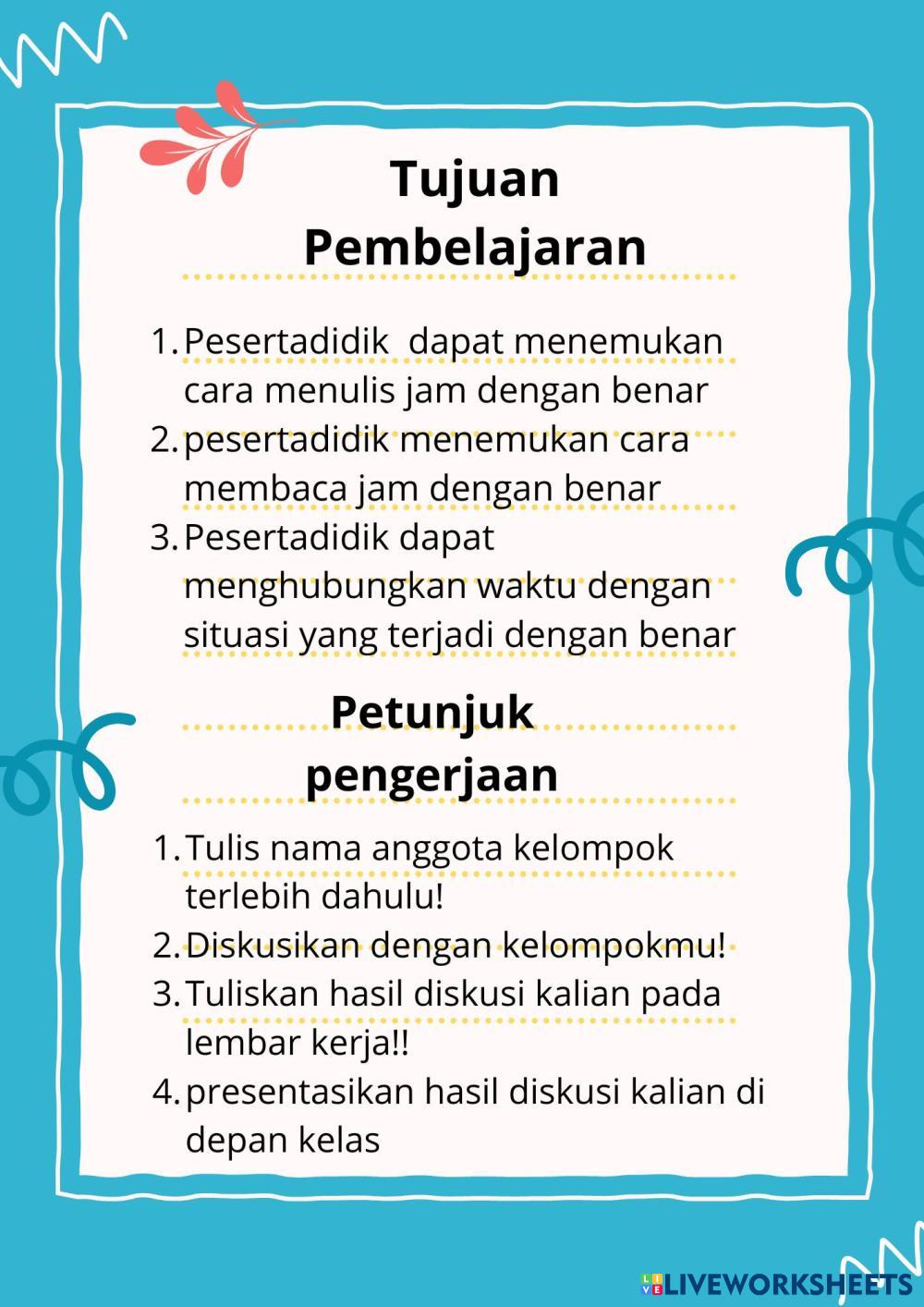 Tujuan Pembelajaran

1. Pesertadidik dapat menemukan cara menulis jam dengan benar
2. pesertadidik menemukan cara membaca jam dengan benar
3. Pesertadidik dapat menghubungkan waktu dengan situasi yang terjadi dengan benar

Petunjuk pengerjaan

1. Tulis nama anggota kelompok terlebih dahulu!
2. Diskusikan dengan kelompokmu!
3. Tuliskan hasil diskusi kalian pada lembar kerja!!
4. presentasikan hasil diskusi kalian di depan kelas

LIVEWORKSHEETS